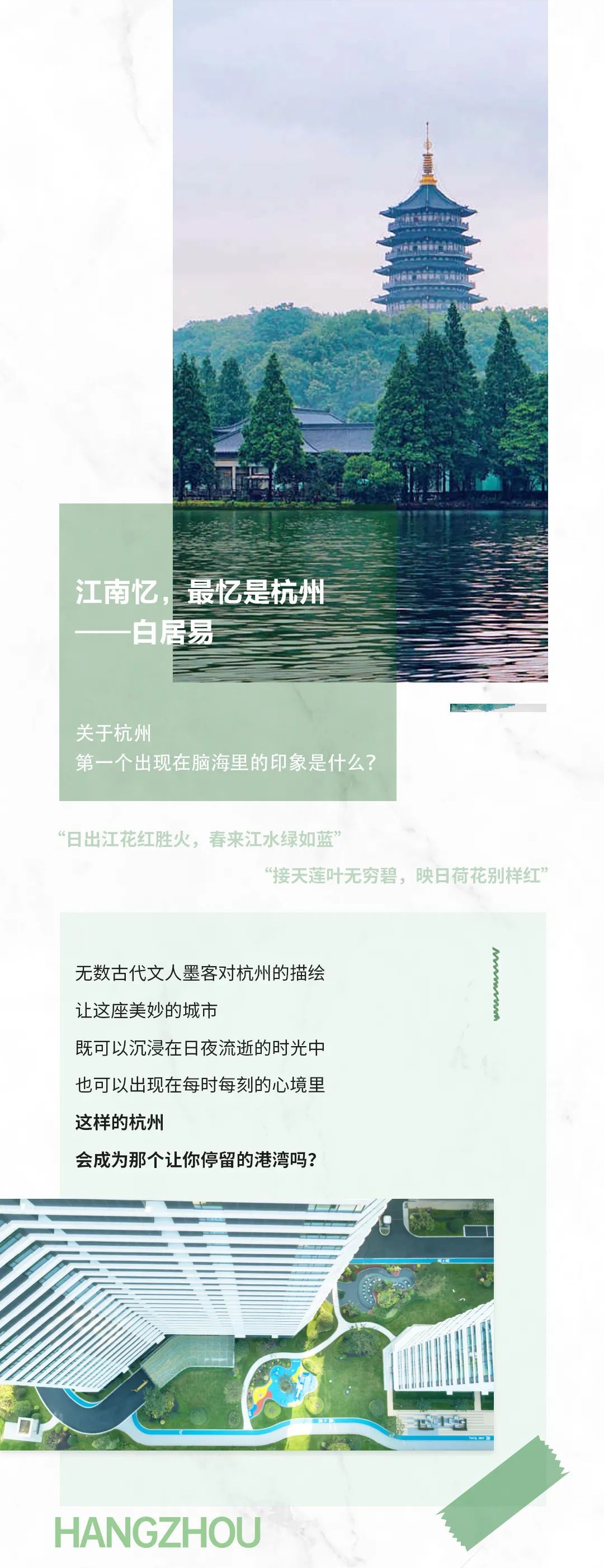 江南忆，最忆是杭州
——白居易

关于杭州
第一个出现在脑海里的印象是什么？

“日出江花红胜火，春来江水绿如蓝”

“接天莲叶无穷碧，映日荷花别样红”

无数古代文人墨客对杭州的描绘
让这座美妙的城市
既可以沉浸在日夜流逝的时光中
也可以出现在每时每刻的心境里
这样的杭州
会成为那个让你停留的港湾吗？

HANGZHOU